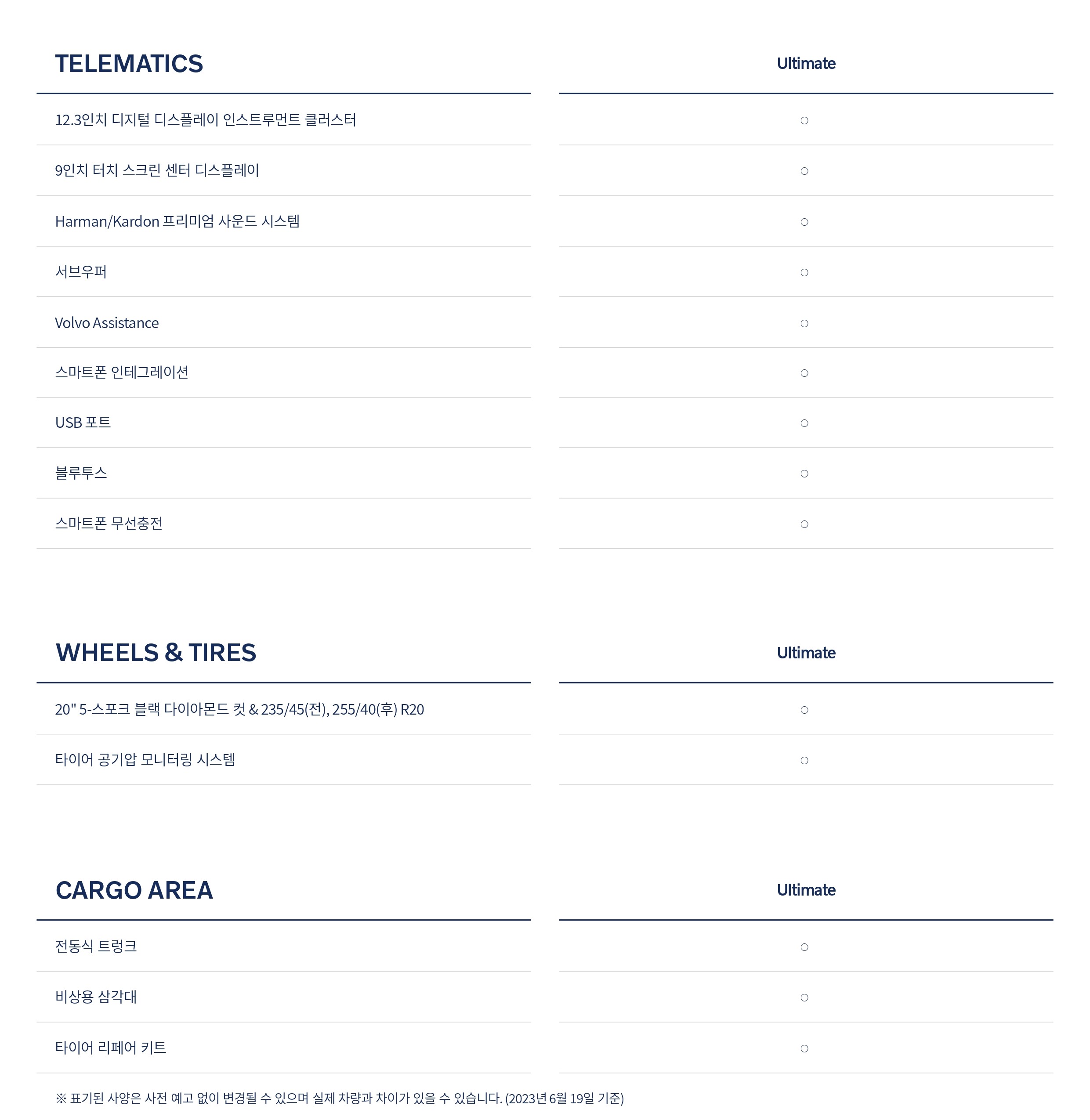 | TELEMATICS | Ultimate |
|---|---|
| 12.3인치 디지털 디스플레이 인스트루먼트 클러스터 | ○ |
| 9인치 터치 스크린 센터 디스플레이 | ○ |
| Harman/Kardon 프리미엄 사운드 시스템 | ○ |
| 서브우퍼 | ○ |
| Volvo Assistance | ○ |
| 스마트폰 인테그레이션 | ○ |
| USB 포트 | ○ |
| 블루투스 | ○ |
| 스마트폰 무선충전 | ○ |

| WHEELS & TIRES | Ultimate |
|---|---|
| 20" 5-스포크 블랙 다이아몬드 컷 & 235/45(전), 255/40(후) R20 | ○ |
| 타이어 공기압 모니터링 시스템 | ○ |

| CARGO AREA | Ultimate |
|---|---|
| 전동식 트렁크 | ○ |
| 비상용 삼각대 | ○ |
| 타이어 리페어 키트 | ○ |

※ 표기된 사양은 사전 예고 없이 변경될 수 있으며 실제 차량과 차이가 있을 수 있습니다. (2023년 6월 19일 기준)